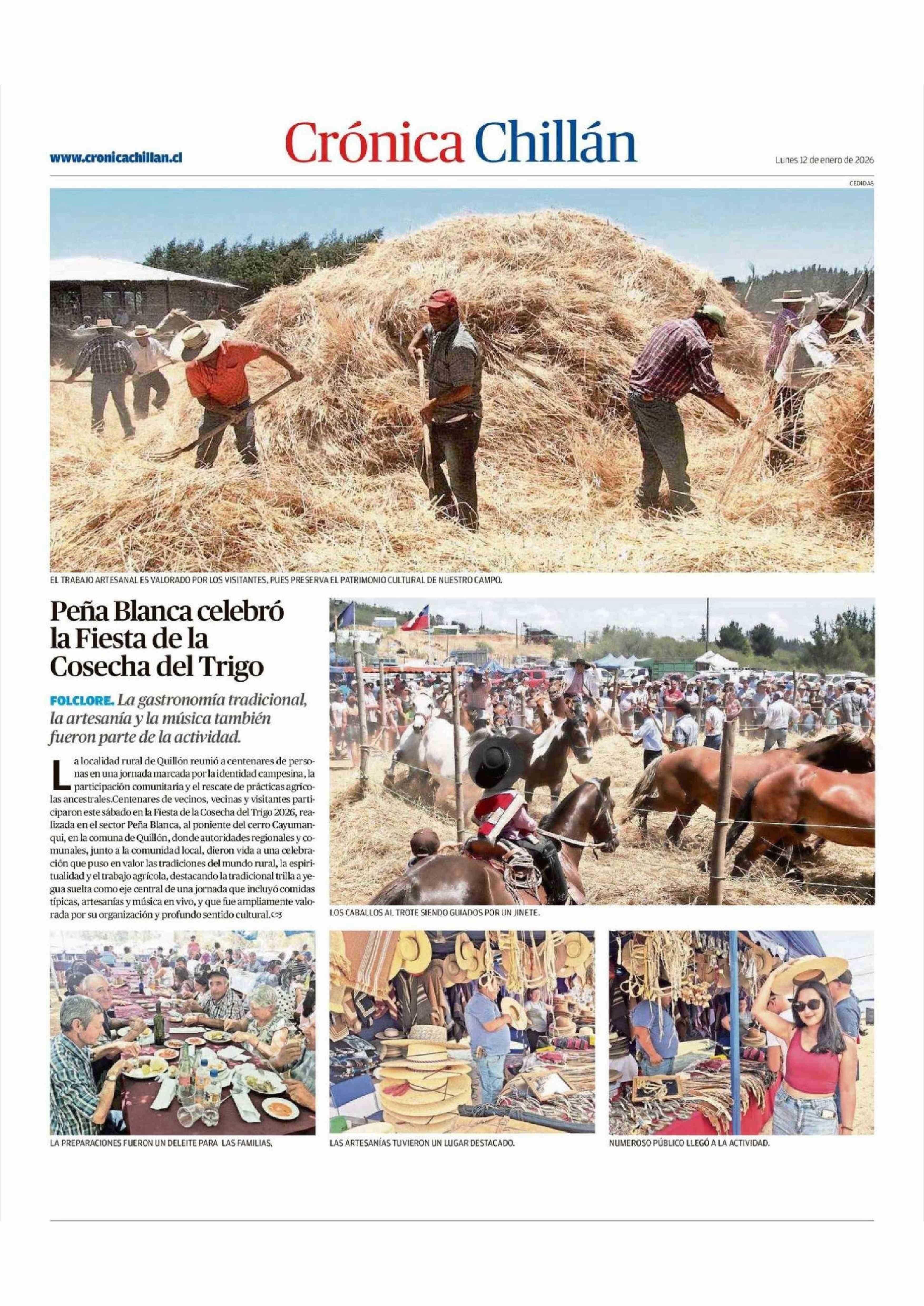 www.cronicachillan.cl

Crónica Chillán

Lunes 12 de enero de 2026

CEDIDAS

EL TRABAJO ARTESANAL ES VALORADO POR LOS VISITANTES, PUES PRESERVA EL PATRIMONIO CULTURAL DE NUESTRO CAMPO.

Peña Blanca celebró la Fiesta de la Cosecha del Trigo

FOLCLORE. La gastronomía tradicional, la artesanía y la música también fueron parte de la actividad.

La localidad rural de Quillón reunió a centenares de personas en una jornada marcada por la identidad campesina, la participación comunitaria y el rescate de prácticas agrícolas ancestrales.Centenares de vecinos, vecinas y visitantes participaron este sábado en la Fiesta de la Cosecha del Trigo 2026, realizada en el sector Peña Blanca, al poniente del cerro Cayumanqui, en la comuna de Quillón, donde autoridades regionales y comunales, junto a la comunidad local, dieron vida a una celebración que puso en valor las tradiciones del mundo rural, la espiritualidad y el trabajo agrícola, destacando la tradicional trilla a yegua suelta como eje central de una jornada que incluyó comidas típicas, artesanías y música en vivo, y que fue ampliamente valorada por su organización y profundo sentido cultural.

LOS CABALLOS AL TROTE SIENDO GUIADOS POR UN JINETE.

LA PREPARACIONES FUERON UN DELEITE PARA LAS FAMILIAS,

LAS ARTESANÍAS TUVIERON UN LUGAR DESTACADO.

NUMEROSO PÚBLICO LLEGÓ A LA ACTIVIDAD.